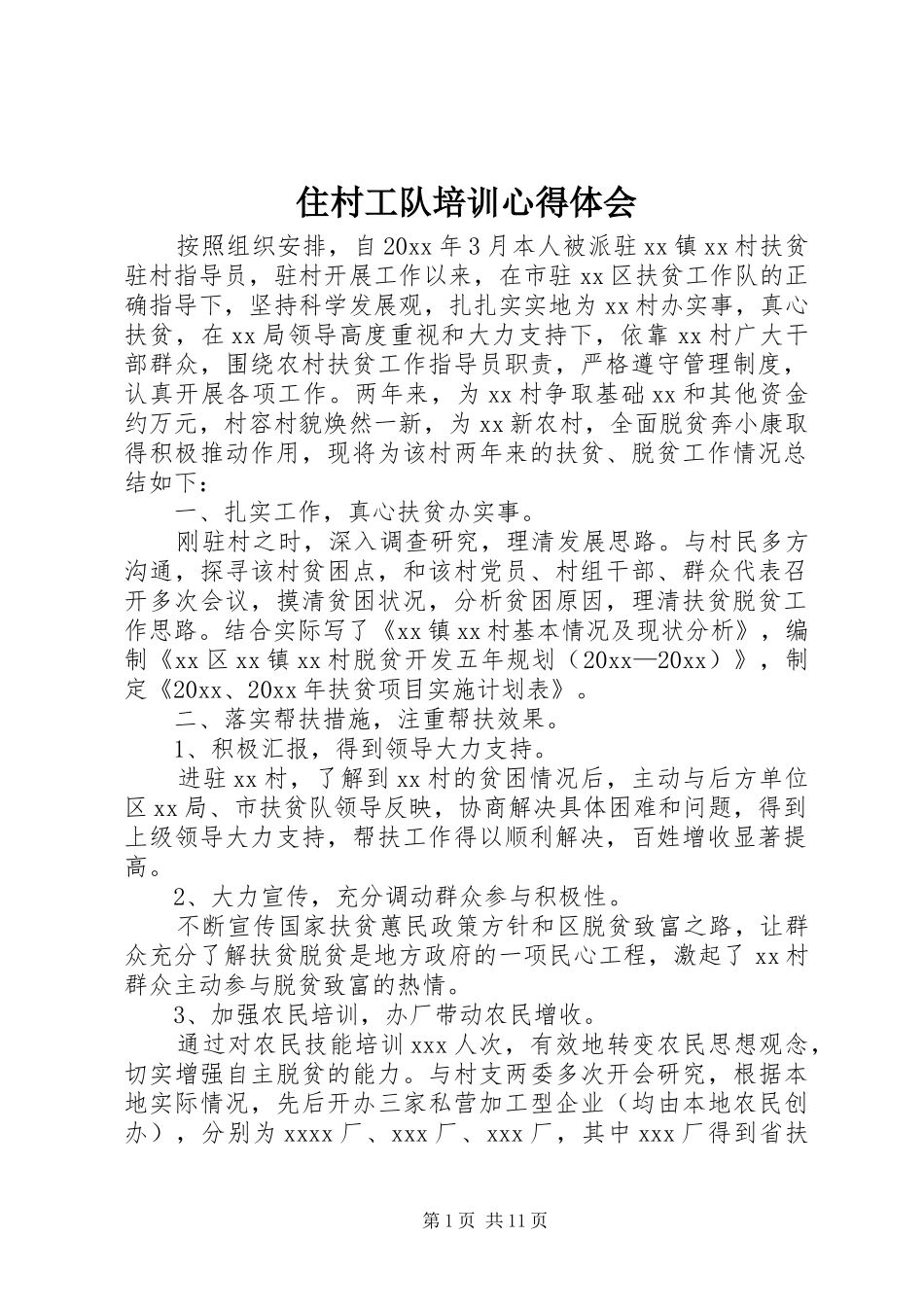 住村工队培训心得体会

按照组织安排，自20xx年3月本人被派驻xx镇xx村扶贫驻村指导员，驻村开展工作以来，在市驻xx区扶贫工作队的正确指导下，坚持科学发展观，扎扎实实地为xx村办实事，真心扶贫，在xx局领导高度重视和大力支持下，依靠xx村广大干部群众，围绕农村扶贫工作指导员职责，严格遵守管理制度，认真开展各项工作。两年来，为xx村争取基础xx和其他资金约万元，村容村貌焕然一新，为xx新农村，全面脱贫奔小康取得积极推动作用，现将为该村两年来的扶贫、脱贫工作情况总结如下：

一、扎实工作，真心扶贫办实事。

刚驻村之时，深入调查研究，理清发展思路。与村民多方沟通，探寻该村贫困点，和该村党员、村组干部、群众代表召开多次会议，摸清贫困状况，分析贫困原因，理清扶贫脱贫工作思路。结合实际写了《xx镇xx村基本情况及现状分析》，编制《xx区xx镇xx村脱贫开发五年规划（20xx—20xx）》，制定《20xx、20xx年扶贫项目实施计划表》。

二、落实帮扶措施，注重帮扶效果。

1、积极汇报，得到领导大力支持。

进驻xx村，了解到xx村的贫困情况后，主动与后方单位区xx局、市扶贫队领导反映，协商解决具体困难和问题，得到上级领导大力支持，帮扶工作得以顺利解决，百姓增收显著提高。

2、大力宣传，充分调动群众参与积极性。

不断宣传国家扶贫蕙民政策方针和区脱贫致富之路，让群众充分了解扶贫脱贫是地方政府的一项民心工程，激起了xx村群众主动参与脱贫致富的热情。

3、加强农民培训，办厂带动农民增收。

通过对农民技能培训xxx人次，有效地转变农民思想观念，切实增强自主脱贫的能力。与村支两委多次开会研究，根据本地实际情况，先后开办三家私营加工型企业（均由本地农民创办），分别为xxxx厂、xxx厂、xxx厂，其中xxx厂得到省扶

第1页 共11页